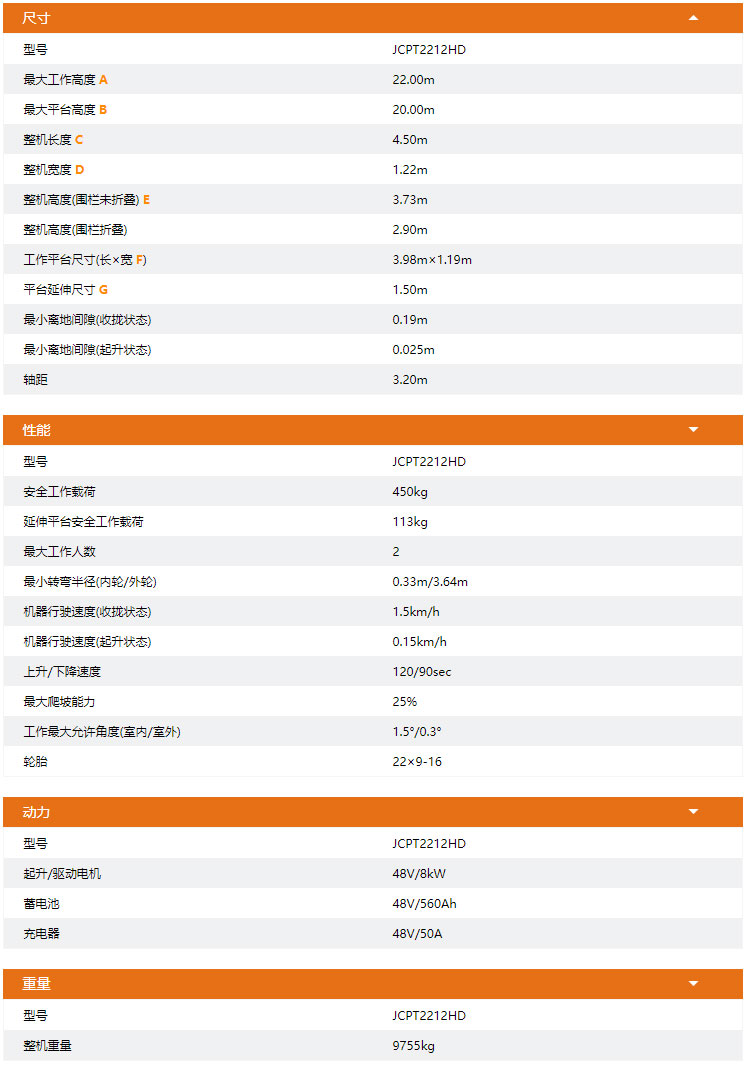 尺寸

| 型号 | JCPT2212HD |
|---|---|
| 最大工作高度 A | 22.00m |
| 最大平台高度 B | 20.00m |
| 整机长度 C | 4.50m |
| 整机宽度 D | 1.22m |
| 整机高度(围栏未折叠) E | 3.73m |
| 整机高度(围栏折叠) | 2.90m |
| 工作平台尺寸(长×宽 F) | 3.98m×1.19m |
| 平台延伸尺寸 G | 1.50m |
| 最小离地间隙(收拢状态) | 0.19m |
| 最小离地间隙(起升状态) | 0.025m |
| 轴距 | 3.20m |

性能

| 型号 | JCPT2212HD |
|---|---|
| 安全工作载荷 | 450kg |
| 延伸平台安全工作载荷 | 113kg |
| 最大工作人数 | 2 |
| 最小转弯半径(内轮/外轮) | 0.33m/3.64m |
| 机器行驶速度(收拢状态) | 1.5km/h |
| 机器行驶速度(起升状态) | 0.15km/h |
| 上升/下降速度 | 120/90sec |
| 最大爬坡能力 | 25% |
| 工作最大允许角度(室内/室外) | 1.5°/0.3° |
| 轮胎 | 22×9-16 |

动力

| 型号 | JCPT2212HD |
|---|---|
| 起升/驱动电机 | 48V/8kW |
| 蓄电池 | 48V/560Ah |
| 充电器 | 48V/50A |

重量

| 型号 | JCPT2212HD |
|---|---|
| 整机重量 | 9755kg |